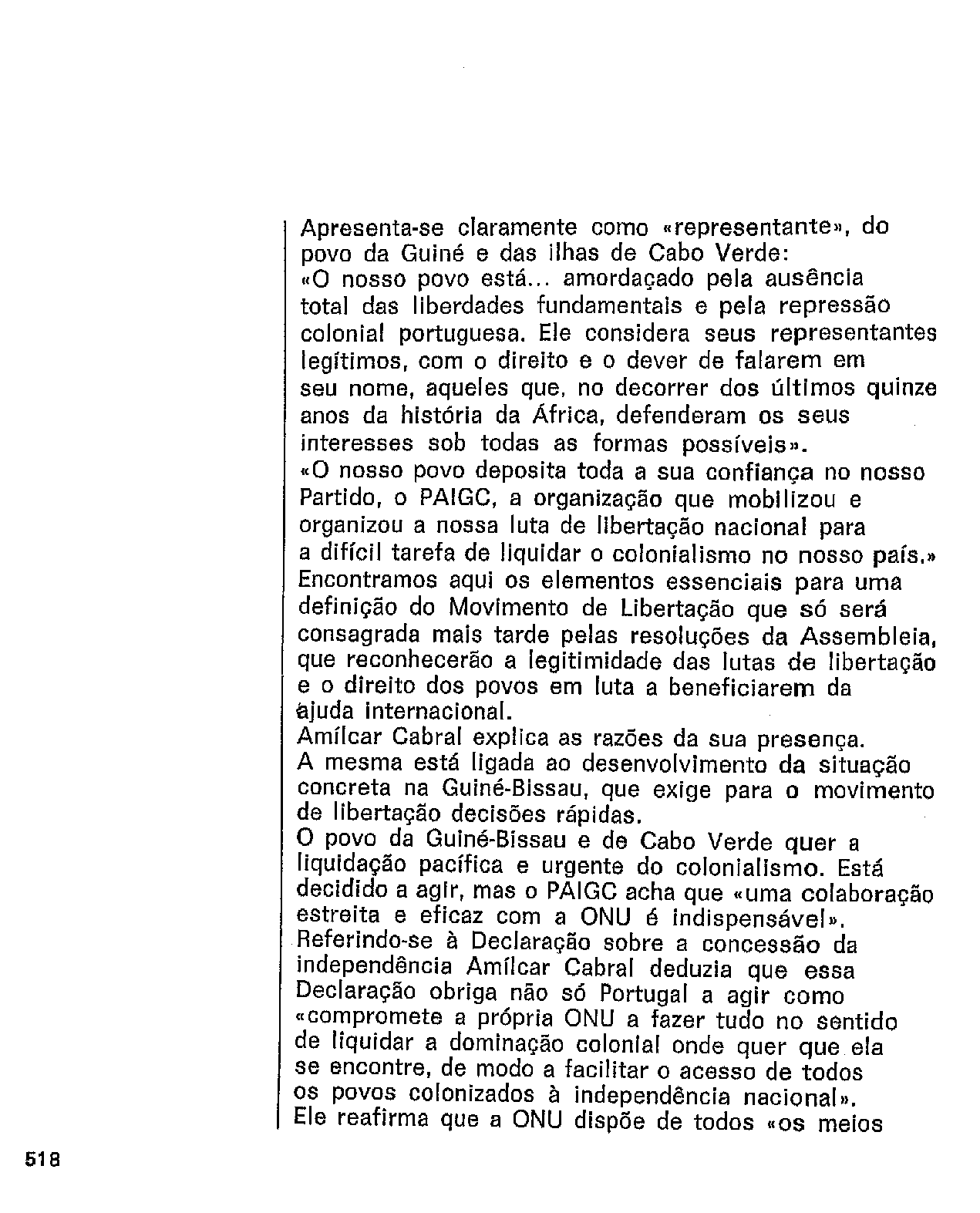 Apresenta-se claramente como «representante», do povo da Guiné e das ilhas de Cabo Verde:
«O nosso povo está... amordaçado pela ausência total das liberdades fundamentais e pela repressão colonial portuguesa. Ele considera seus representantes legítimos, com o direito e o dever de falarem em seu nome, aqueles que, no decorrer dos últimos quinze anos da história da África, defenderam os seus interesses sob todas as formas possíveis».
«O nosso povo deposita toda a sua confiança no nosso Partido, o PAIGC, a organização que mobilizou e organizou a nossa luta de libertação nacional para a difícil tarefa de liquidar o colonialismo no nosso país.»
Encontramos aqui os elementos essenciais para uma definição do Movimento de Libertação que só será consagrada mais tarde pelas resoluções da Assembleia, que reconhecerão a legitimidade das lutas de libertação e o direito dos povos em luta a beneficiarem da ajuda internacional.
Amílcar Cabral explica as razões da sua presença.
A mesma está ligada ao desenvolvimento da situação concreta na Guiné-Bissau, que exige para o movimento de libertação decisões rápidas.
O povo da Guiné-Bissau e de Cabo Verde quer a liquidação pacífica e urgente do colonialismo. Está decidido a agir, mas o PAIGC acha que «uma colaboração estreita e eficaz com a ONU é indispensável».
Referindo-se à Declaração sobre a concessão da independência Amílcar Cabral deduzia que essa Declaração obriga não só Portugal a agir como «compromete a própria ONU a fazer tudo no sentido de liquidar a dominação colonial onde quer que ela se encontre, de modo a facilitar o acesso de todos os povos colonizados à independência nacional».
Ele reafirma que a ONU dispõe de todos «os meios

518